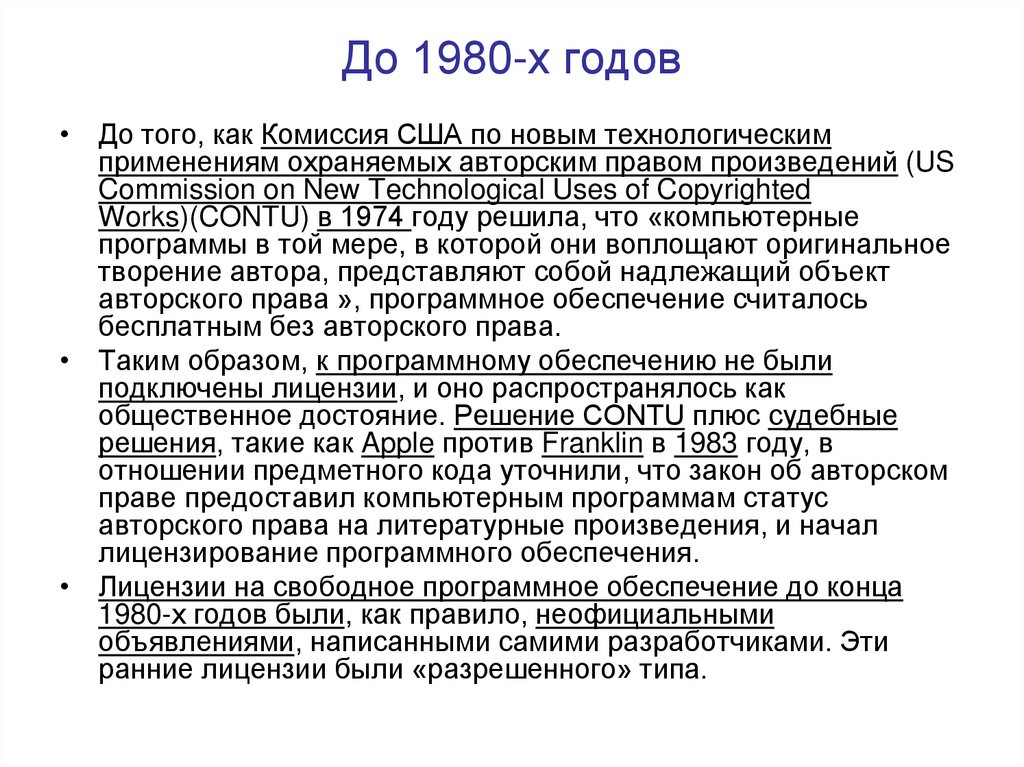 До 1980-х годов

• До того, как Комиссия США по новым технологическим применениям охраняемых авторским правом произведений (US Commission on New Technological Uses of Copyrighted Works)(CONTU) в 1974 году решила, что «компьютерные программы в той мере, в которой они воплощают оригинальное творение автора, представляют собой надлежащий объект авторского права », программное обеспечение считалось бесплатным без авторского права.

• Таким образом, к программному обеспечению не были подключены лицензии, и оно распространялось как общественное достояние. Решение CONTU плюс судебные решения, такие как Apple против Franklin в 1983 году, в отношении предметного кода уточнили, что закон об авторском праве предоставил компьютерным программам статус авторского права на литературные произведения, и начал лицензирование программного обеспечения.

• Лицензии на свободное программное обеспечение до конца 1980-х годов были, как правило, неофициальными объявлениями, написанными самими разработчиками. Эти ранние лицензии были «разрешенного» типа.